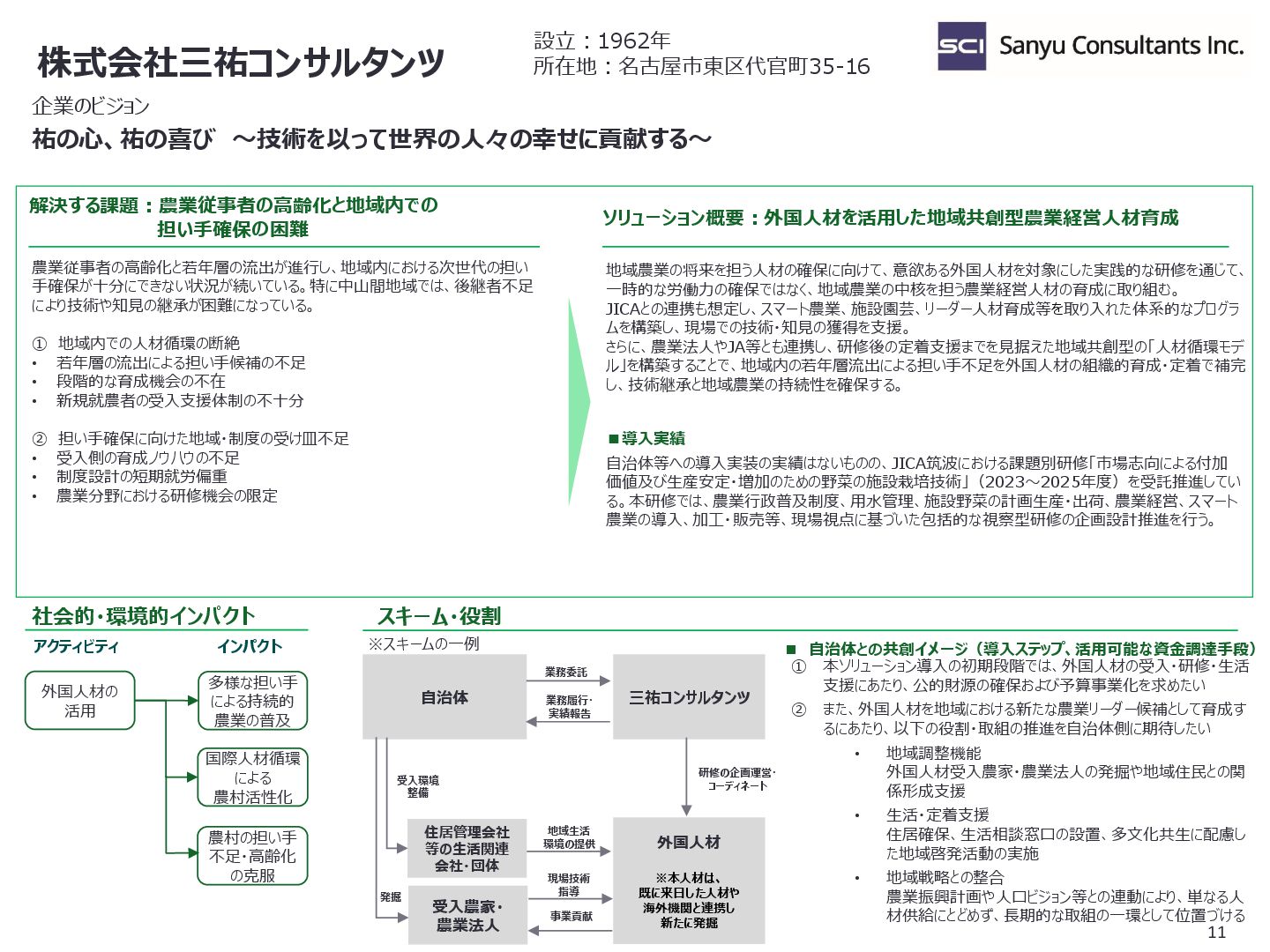 株式会社三祐コンサルタンツ

設立：1962年
所在地：名古屋市東区代官町35-16

SCI Sanyu Consultants Inc.

企業のビジョン
祐の心、祐の喜び　～技術を以って世界の人々の幸せに貢献する～

解決する課題：農業従事者の高齢化と地域内での担い手確保の困難

農業従事者の高齢化と若年層の流出が進行し、地域内における次世代の担い手確保が十分にできない状況が続いている。特に中山間地域では、後継者不足により技術や知見の継承が困難になっている。

① 地域内での人材循環の断絶
• 若年層の流出による担い手候補の不足
• 段階的な育成機会の不在
• 新規就農者の受入支援体制の不十分

② 担い手確保に向けた地域・制度の受け皿不足
• 受入側の育成ノウハウの不足
• 制度設計の短期就労偏重
• 農業分野における研修機会の限定

ソリューション概要：外国人材を活用した地域共創型農業経営人材育成

地域農業の将来を担う人材の確保に向けて、意欲ある外国人材を対象にした実践的な研修を通じて、一時的な労働力の確保ではなく、地域農業の中核を担う農業経営人材の育成に取り組む。
JICAとの連携も想定し、スマート農業、施設園芸、リーダー人材育成等を取り入れた体系的なプログラムを構築し、現場での技術・知見の獲得を支援。
さらに、農業法人やJA等とも連携し、研修後の定着支援までを見据えた地域共創型の「人材循環モデル」を構築することで、地域内の若年層流出による担い手不足を外国人材の組織的育成・定着で補完し、技術継承と地域農業の持続性を確保する。

■導入実績
自治体等への導入実装の実績はないものの、JICA筑波における課題別研修「市場志向による付加価値及び生産安定・増加のための野菜の施設栽培技術」（2023～2025年度）を受託推進している。本研修では、農業行政普及制度、用水管理、施設野菜の計画生産・出荷、農業経営、スマート農業の導入、加工・販売等、現場視点に基づいた包括的な視察型研修の企画設計推進を行う。

社会的・環境的インパクト

アクティビティ　インパクト

外国人材の活用

多様な担い手による持続的農業の普及

国際人材循環による農村活性化

農村の担い手不足・高齢化の克服

スキーム・役割

※スキームの一例

自治体
業務委託
業務履行・実績報告
三祐コンサルタンツ
受入環境整備
研修の企画運営・コーディネート
住居管理会社等の生活関連会社・団体
地域生活環境の提供
外国人材
※本人材は、既に来日した人材や海外機関と連携し新たに発掘
発掘
受入農家・農業法人
現場技術指導
事業貢献

■ 自治体との共創イメージ（導入ステップ、活用可能な資金調達手段）
① 本ソリューション導入の初期段階では、外国人材の受入・研修・生活支援にあたり、公的財源の確保および予算事業化を求めたい
② また、外国人材を地域における新たな農業リーダー候補として育成するにあたり、以下の役割・取組の推進を自治体側に期待したい
• 地域調整機能
外国人材受入農家・農業法人の発掘や地域住民との関係形成支援
• 生活・定着支援
住居確保、生活相談窓口の設置、多文化共生に配慮した地域啓発活動の実施
• 地域戦略との整合
農業振興計画や人口ビジョン等との連動により、単なる人材供給にとどめず、長期的な取組の一環として位置づける

11